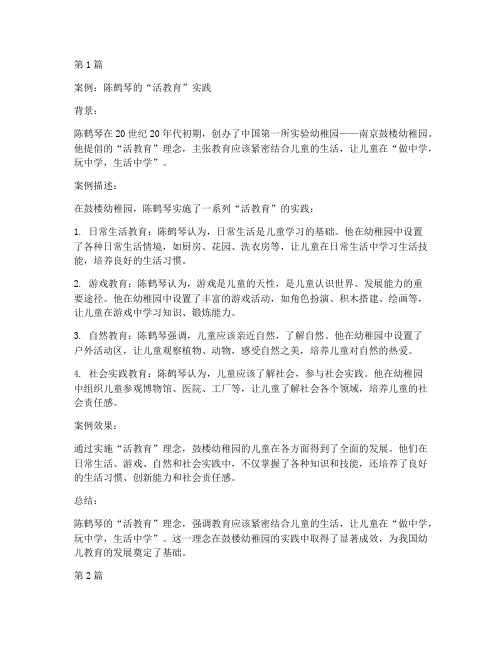 第 1 篇

案例：陈鹤琴的“活教育”实践

背景：

陈鹤琴在 20 世纪 20 年代初期，创办了中国第一所实验幼稚园——南京鼓楼幼稚园。他提倡的“活教育”理念，主张教育应该紧密结合儿童的生活，让儿童在“做中学，玩中学，生活中学”。

案例描述：

在鼓楼幼稚园，陈鹤琴实施了一系列“活教育”的实践：

1. 日常生活教育：陈鹤琴认为，日常生活是儿童学习的基础。他在幼稚园中设置了各种日常生活情境，如厨房、花园、洗衣房等，让儿童在日常生活中学习生活技能，培养良好的生活习惯。

2. 游戏教育：陈鹤琴认为，游戏是儿童的天性，是儿童认识世界、发展能力的重要途径。他在幼稚园中设置了丰富的游戏活动，如角色扮演、积木搭建、绘画等，让儿童在游戏中学习知识、锻炼能力。

3. 自然教育：陈鹤琴强调，儿童应该亲近自然，了解自然。他在幼稚园中设置了户外活动区，让儿童观察植物、动物，感受自然之美，培养儿童对自然的热爱。

4. 社会实践教育：陈鹤琴认为，儿童应该了解社会，参与社会实践。他在幼稚园中组织儿童参观博物馆、医院、工厂等，让儿童了解社会各个领域，培养儿童的社会责任感。

案例效果：

通过实施“活教育”理念，鼓楼幼稚园的儿童在各方面得到了全面的发展。他们在日常生活、游戏、自然和社会实践中，不仅掌握了各种知识和技能，还培养了良好的生活习惯、创新能力和社会责任感。

总结：

陈鹤琴的“活教育”理念，强调教育应该紧密结合儿童的生活，让儿童在“做中学，玩中学，生活中学”。这一理念在鼓楼幼稚园的实践中取得了显著成效，为我国幼儿教育的发展奠定了基础。

第 2 篇